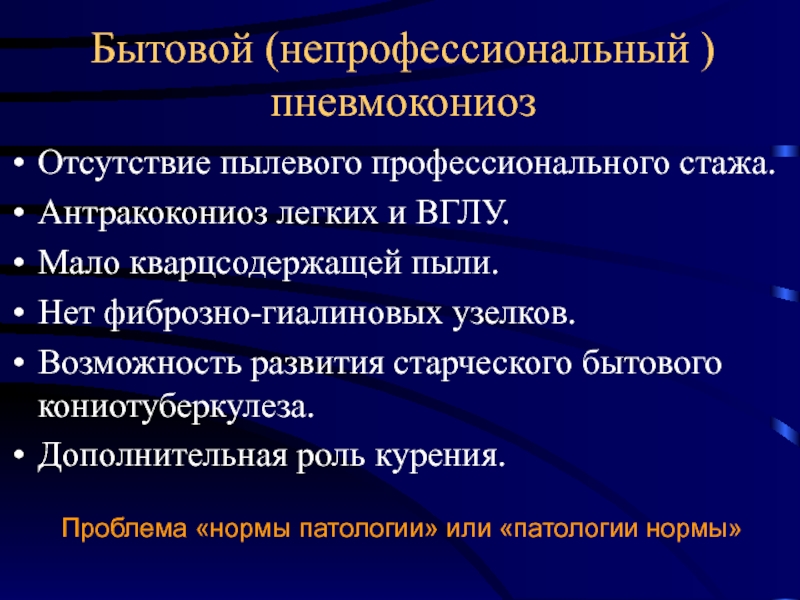 Бытовой (непрофессиональный ) пневмокониоз

• Отсутствие пылевого профессионального стажа.
• Антракокониоз легких и ВГЛУ.
• Мало кварцсодержащей пыли.
• Нет фиброзно-гиалиновых узелков.
• Возможность развития старческого бытового кониотуберкулеза.
• Дополнительная роль курения.

Проблема «нормы патологии» или «патологии нормы»